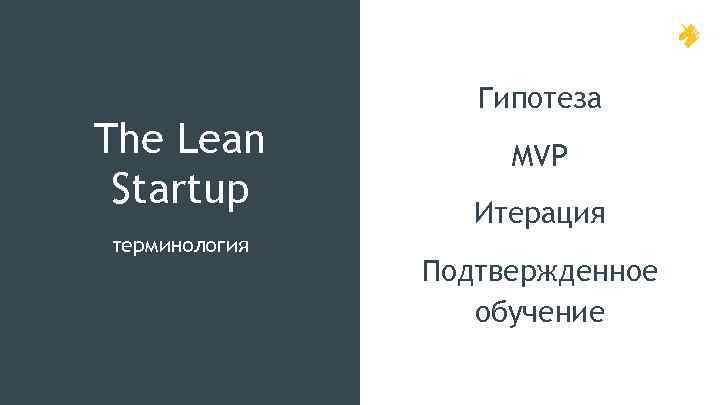 The Lean Startup

терминология

Гипотеза

MVP

Итерация

Подтвержденное обучение